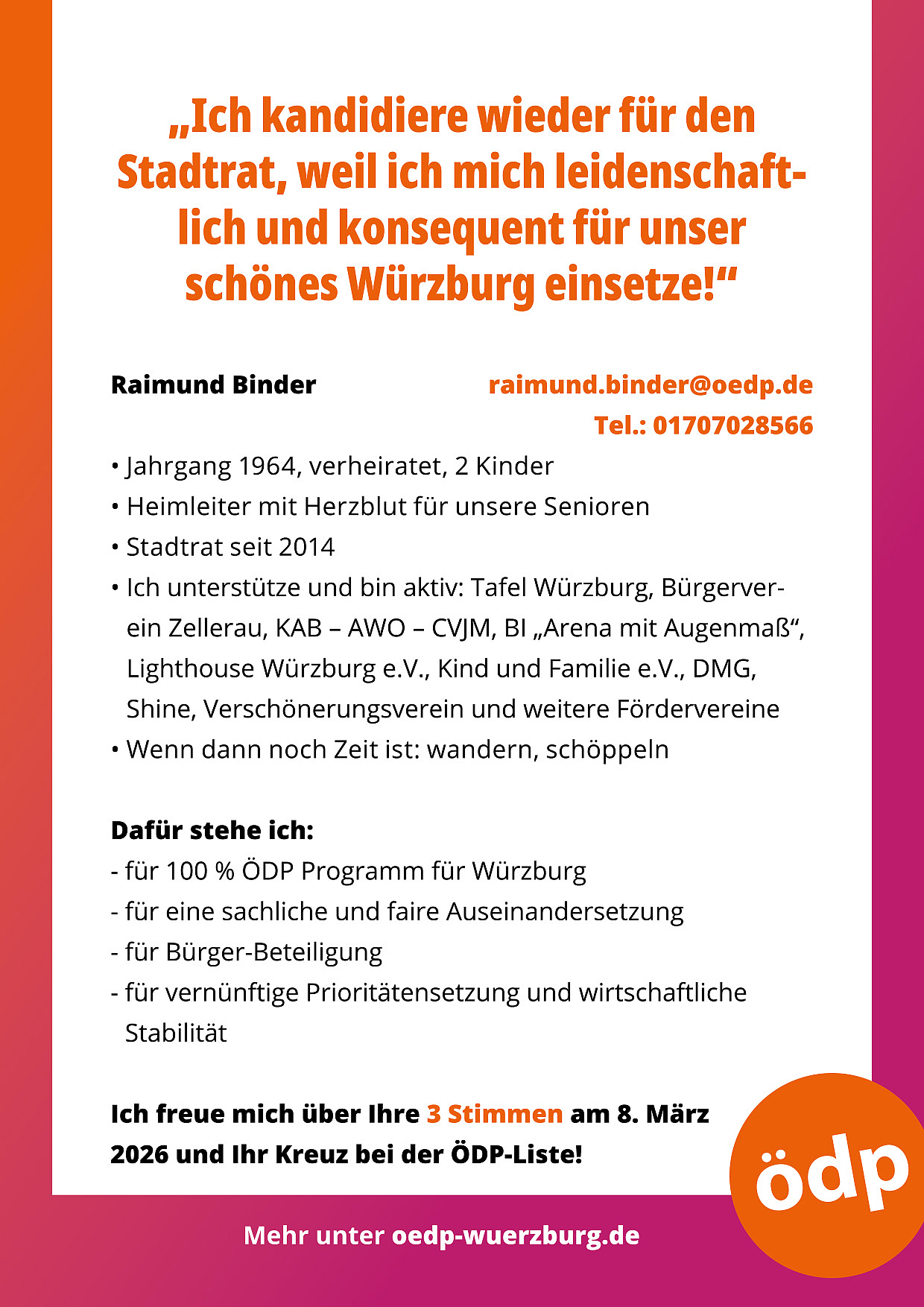 „Ich kandidiere wieder für den Stadtrat, weil ich mich leidenschaftlich und konsequent für unser schönes Würzburg einsetze!“

Raimund Binder

raimund.binder@oedp.de
Tel.: 01707028566

• Jahrgang 1964, verheiratet, 2 Kinder
• Heimleiter mit Herzblut für unsere Senioren
• Stadtrat seit 2014
• Ich unterstütze und bin aktiv: Tafel Würzburg, Bürgerverein Zellerau, KAB – AWO – CVJM, BI „Arena mit Augenmaß“, Lighthouse Würzburg e.V., Kind und Familie e.V., DMG, Shine, Verschönerungsverein und weitere Fördervereine
• Wenn dann noch Zeit ist: wandern, schöppeln

Dafür stehe ich:
- für 100 % ÖDP Programm für Würzburg
- für eine sachliche und faire Auseinandersetzung
- für Bürger-Beteiligung
- für vernünftige Prioritätensetzung und wirtschaftliche Stabilität

Ich freue mich über Ihre 3 Stimmen am 8. März 2026 und Ihr Kreuz bei der ÖDP-Liste!

ödp

Mehr unter oedp-wuerzburg.de